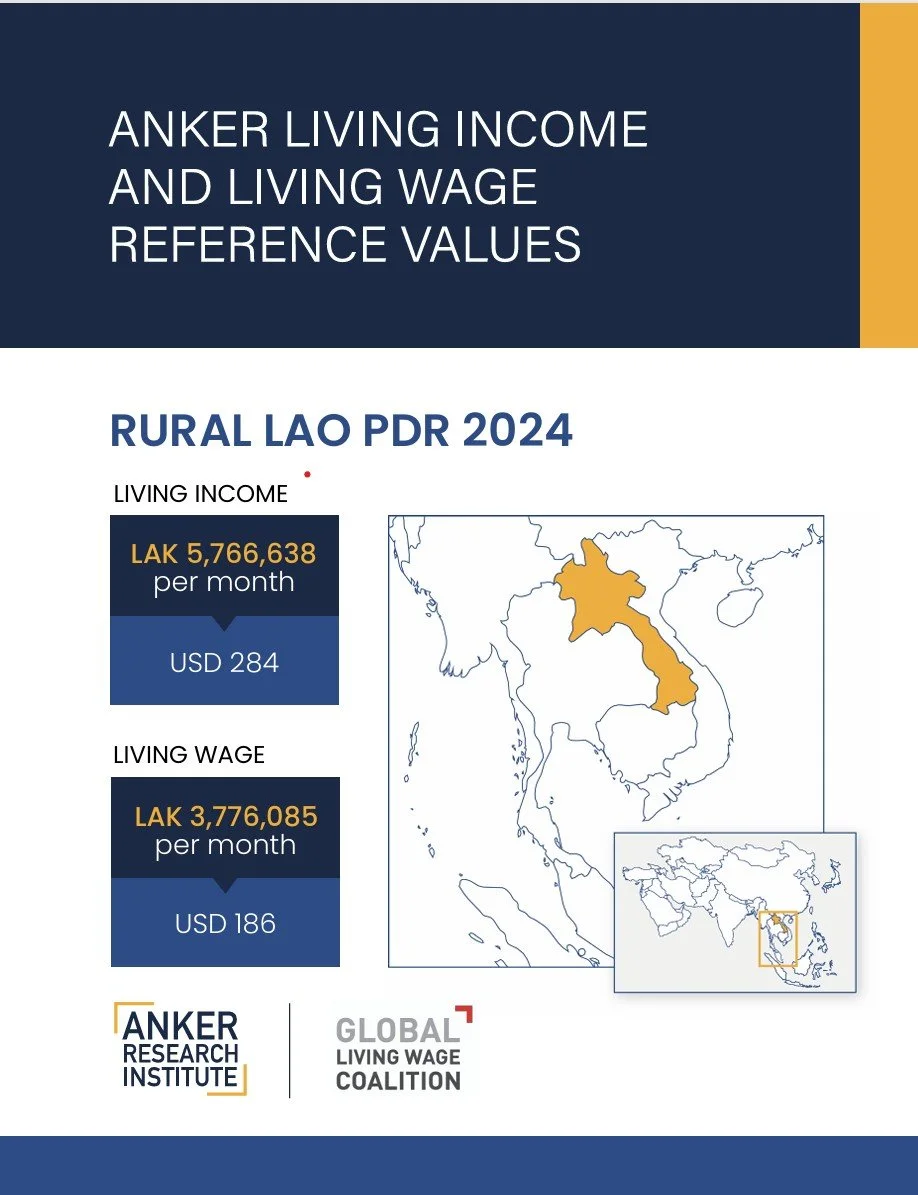 ANKER LIVING INCOME AND LIVING WAGE REFERENCE VALUES

RURAL LAO PDR 2024

LIVING INCOME

LAK 5,766,638 per month

USD 284

LIVING WAGE

LAK 3,776,085 per month

USD 186

ANKER RESEARCH INSTITUTE

GLOBAL LIVING WAGE COALITION